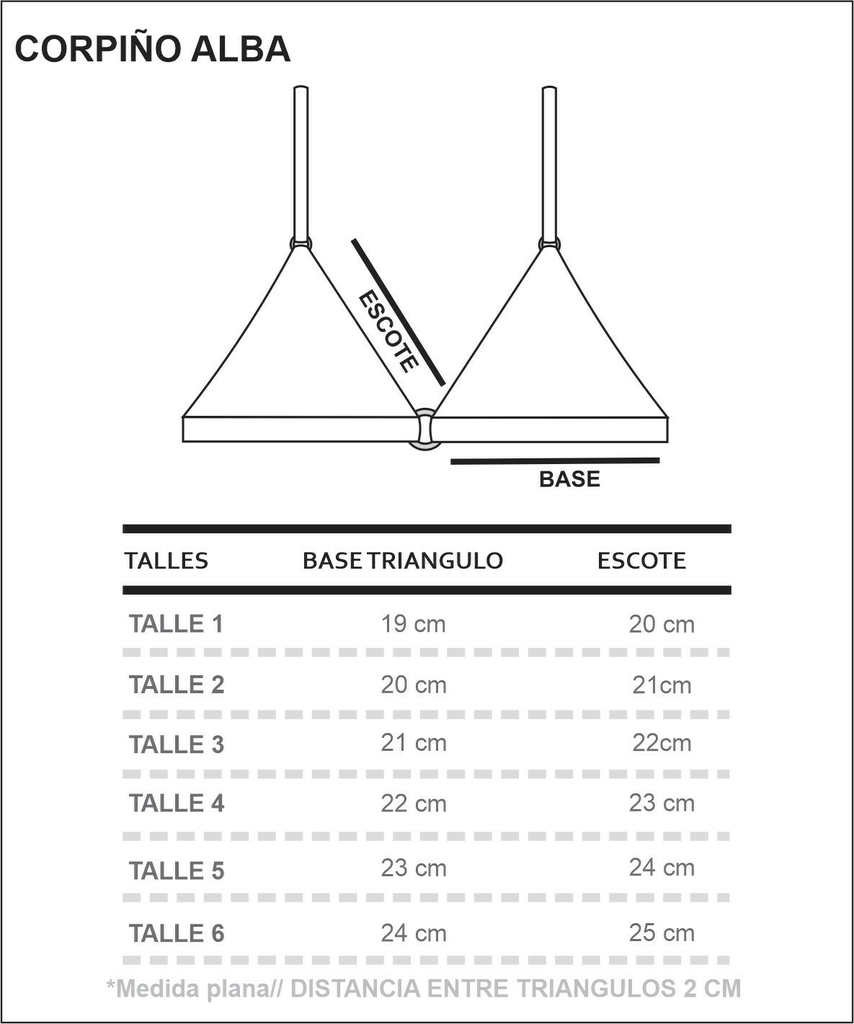 CORPIÑO ALBA

ESCOTE

BASE

| TALLES | BASE TRIANGULO | ESCOTE |
|---|---|---|
| TALLE 1 | 19 cm | 20 cm |
| TALLE 2 | 20 cm | 21cm |
| TALLE 3 | 21 cm | 22cm |
| TALLE 4 | 22 cm | 23 cm |
| TALLE 5 | 23 cm | 24 cm |
| TALLE 6 | 24 cm | 25 cm |

*Medida plana// DISTANCIA ENTRE TRIANGULOS 2 CM